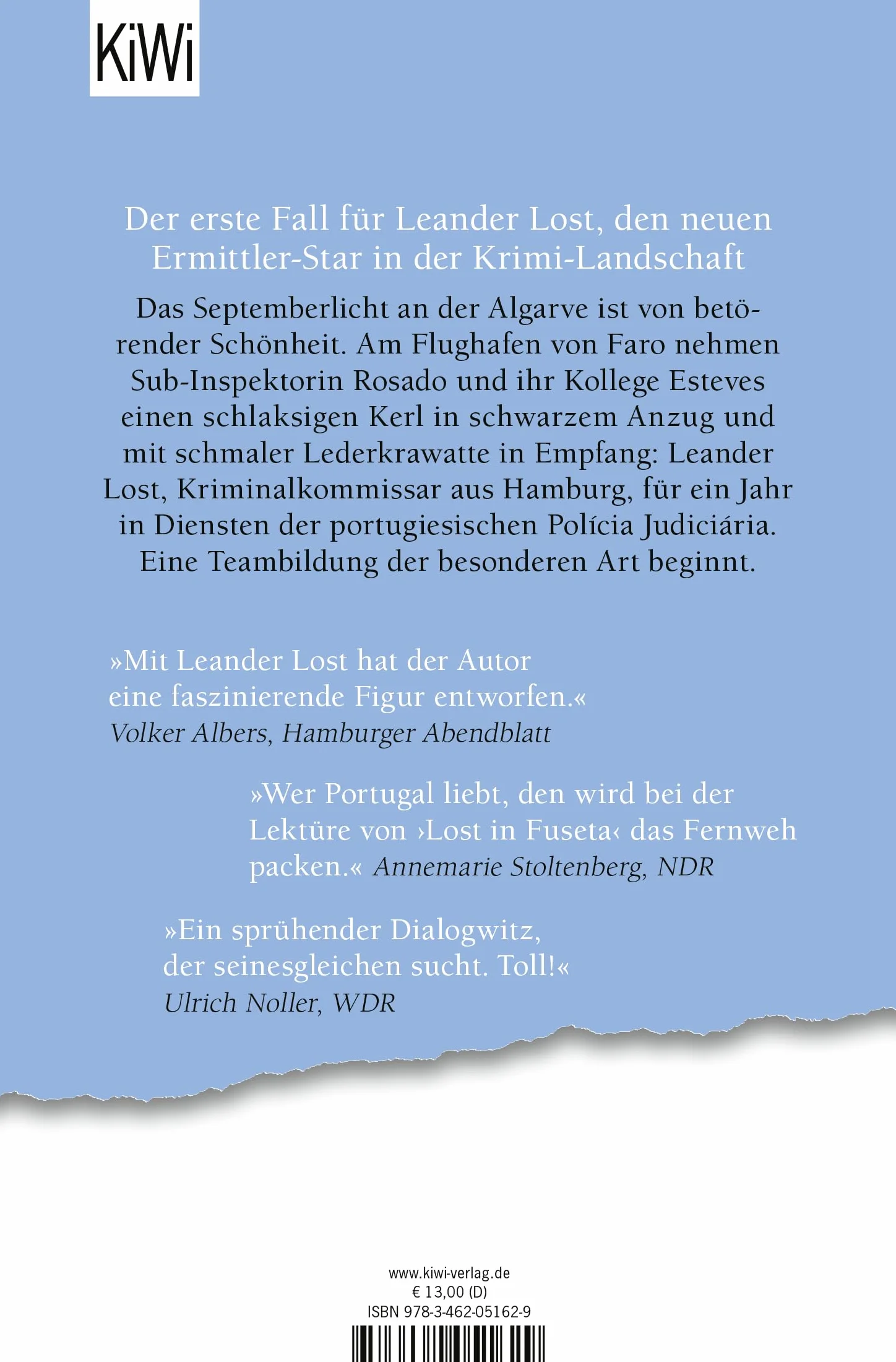 KiWi

Der erste Fall für Leander Lost, den neuen Ermittler-Star in der Krimi-Landschaft

Das Septemberlicht an der Algarve ist von betörender Schönheit. Am Flughafen von Faro nehmen Sub-Inspektorin Rosado und ihr Kollege Esteves einen schlaksigen Kerl in schwarzem Anzug und mit schmaler Lederkrawatte in Empfang: Leander Lost, Kriminalkommissar aus Hamburg, für ein Jahr in Diensten der portugiesischen Polícia Judiciária. Eine Teambildung der besonderen Art beginnt.

»Mit Leander Lost hat der Autor eine faszinierende Figur entworfen.«
Volker Albers, Hamburger Abendblatt

»Wer Portugal liebt, den wird bei der Lektüre von ›Lost in Fuseta‹ das Fernweh packen.« Annemarie Stoltenberg, NDR

»Ein sprühender Dialogwitz, der seinesgleichen sucht. Toll!«
Ulrich Noller, WDR

www.kiwi-verlag.de
€ 13,00 (D)
ISBN 978-3-462-05162-9